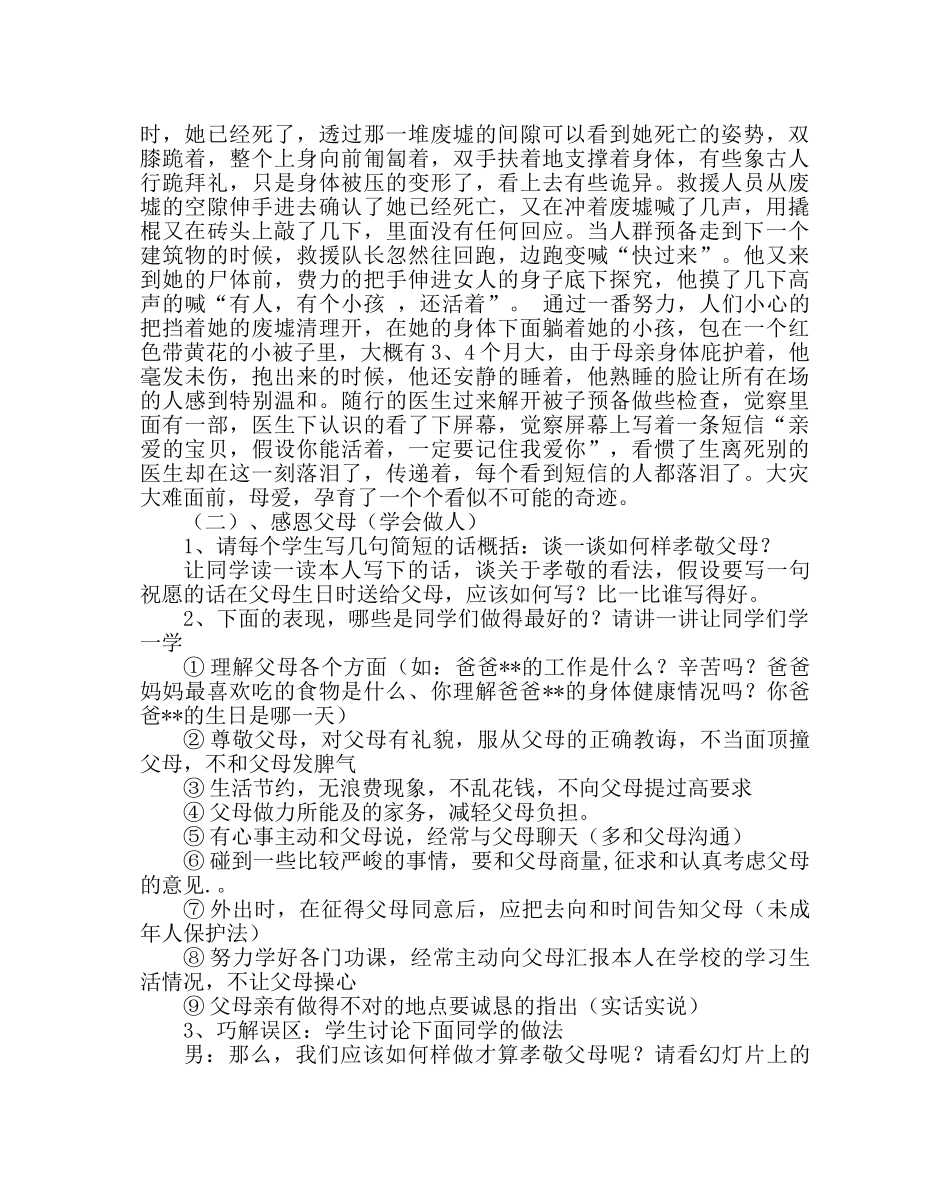 时，她已经死了，透过那一堆废墟的间隙可以看到她死亡的姿势，双膝跪着，整个上身向前匍匐着，双手扶着地支撑着身体，有些象古人行跪拜礼，只是身体被压的变形了，看上去有些诡异。救援人员从废墟的空隙伸手进去确认了她已经死亡，又在冲着废墟喊了几声，用撬棍又在砖头上敲了几下，里面没有任何回应。当人群预备走到下一个建筑物的时候，救援队长忽然往回跑，边跑变喊“快过来”。他又来到她的尸体前，费力的把手伸进女人的身子底下探究，他摸了几下高声的喊“有人，有个小孩 ，还活着”。 通过一番努力，人们小心的把挡着她的废墟清理开，在她的身体下面躺着她的小孩，包在一个红色带黄花的小被子里，大概有 3、4 个月大，由于母亲身体庇护着，他毫发未伤，抱出来的时候，他还安静的睡着，他熟睡的脸让所有在场的人感到特别温和。随行的医生过来解开被子预备做些检查，觉察里面有一部，医生下认识的看了下屏幕，觉察屏幕上写着一条短信“亲爱的宝贝，假设你能活着，一定要记住我爱你”，看惯了生离死别的医生却在这一刻落泪了，传递着，每个看到短信的人都落泪了。大灾大难面前，母爱，孕育了一个个看似不可能的奇迹。

（二）、感恩父母（学会做人）

1、请每个学生写几句简短的话概括：谈一谈如何样孝敬父母？

让同学读一读本人写下的话，谈关于孝敬的看法，假设要写一句祝愿的话在父母生日时送给父母，应该如何写？比一比谁写得好。

2、下面的表现，哪些是同学们做得最好的？请讲一讲让同学们学一学

① 理解父母各个方面（如：爸爸**的工作是什么？辛苦吗？爸爸妈妈最喜欢吃的食物是什么、你理解爸爸**的身体健康情况吗？你爸爸**的生日是哪一天）

② 尊敬父母，对父母有礼貌，服从父母的正确教诲，不当面顶撞父母，不和父母发脾气

③ 生活节约，无浪费现象，不乱花钱，不向父母提过高要求

④ 父母做力所能及的家务，减轻父母负担。

⑤ 有心事主动和父母说，经常与父母聊天（多和父母沟通）

⑥ 碰到一些比较严峻的事情，要和父母商量,征求和认真考虑父母的意见.。

⑦ 外出时，在征得父母同意后，应把去向和时间告知父母（未成年人保护法）

⑧ 努力学好各门功课，经常主动向父母汇报本人在学校的学习生活情况，不让父母操心

⑨ 父母亲有做得不对的地点要诚恳的指出（实话实说）

3、巧解误区：学生讨论下面同学的做法

男：那么，我们应该如何样做才算孝敬父母呢？请看幻灯片上的